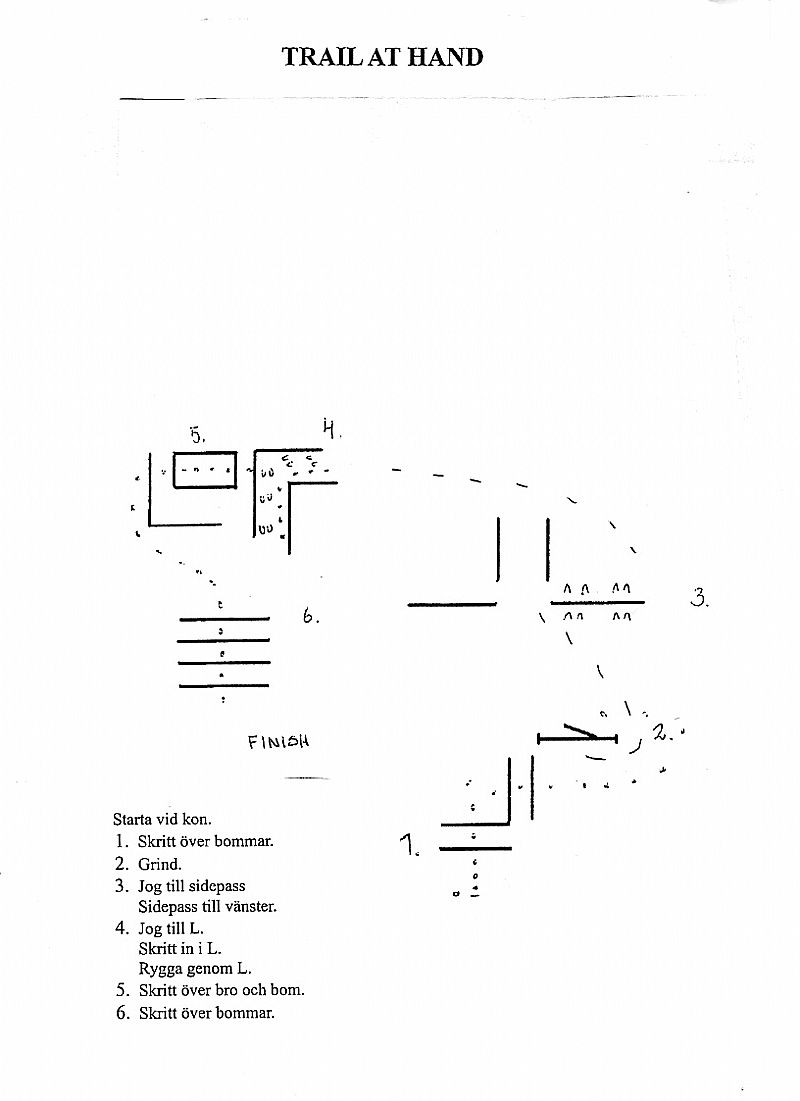 TRAIL AT HAND

5.

4.

6.

3.

2.

FINISH

1.

Starta vid kon.
1. Skritt över bommar.
2. Grind.
3. Jog till sidepass
Sidepass till vänster.
4. Jog till L.
Skritt in i L.
Rygga genom L.
5. Skritt över bro och bom.
6. Skritt över bommar.